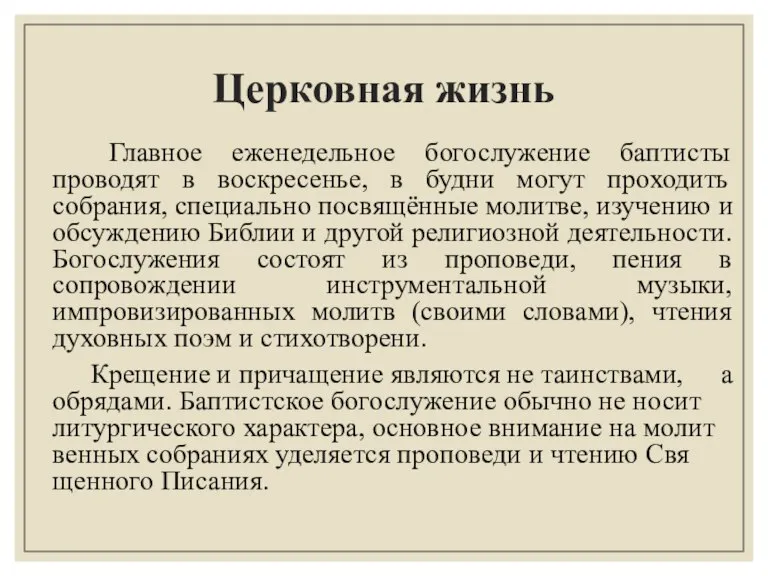 Церковная жизнь

Главное еженедельное богослужение баптисты проводят в воскресенье, в будни могут проходить собрания, специально посвящённые молитве, изучению и обсуждению Библии и другой религиозной деятельности. Богослужения состоят из проповеди, пения в сопровождении инструментальной музыки, импровизированных молитв (своими словами), чтения духовных поэм и стихотворени.

Крещение и причащение являются не таинствами, а обрядами. Баптистское богослужение обычно не носит литургического характера, основное внимание на молит венных собраниях уделяется проповеди и чтению Свя щенного Писания.